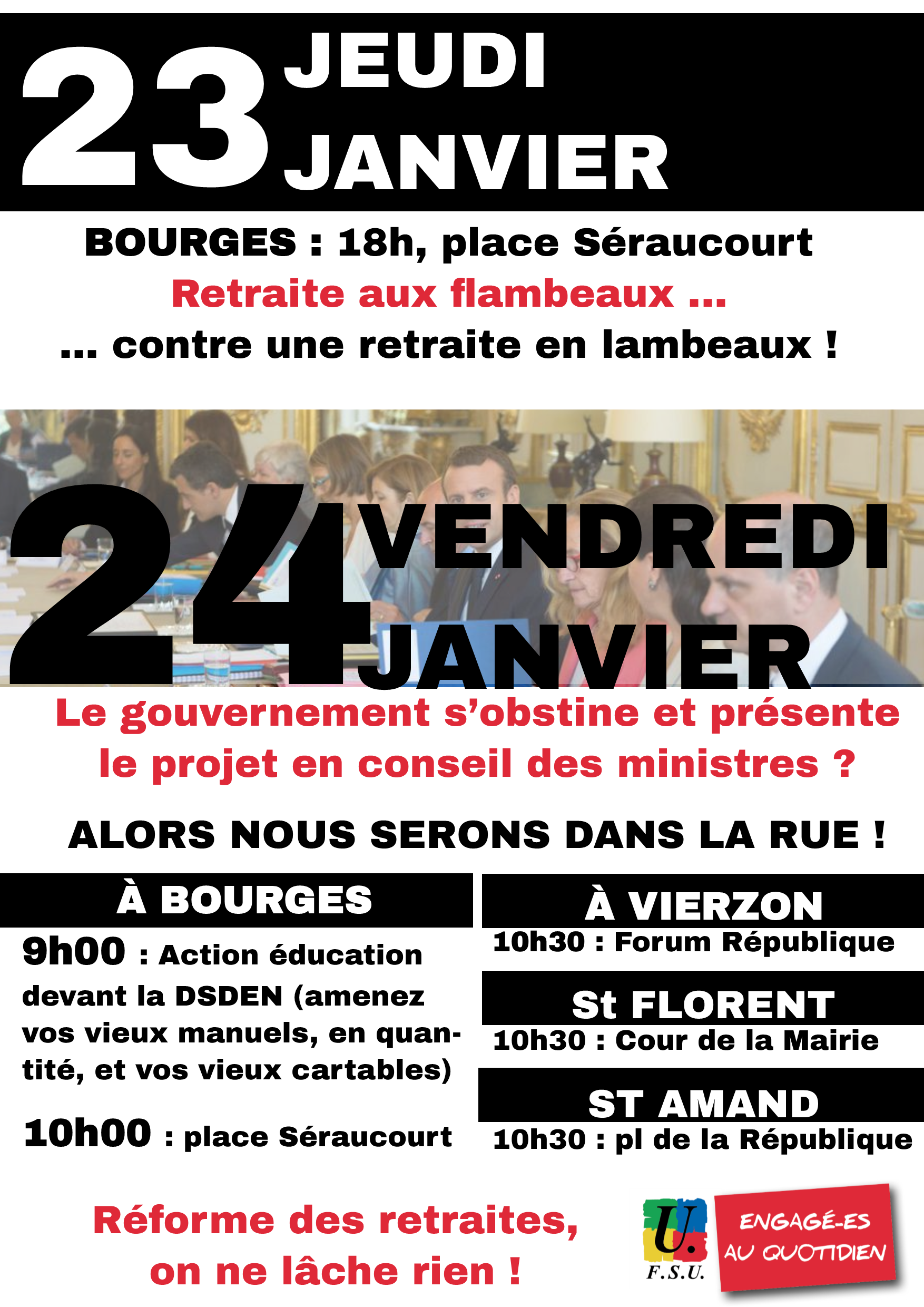 23 JEUDI JANVIER

BOURGES : 18h, place Séraucourt
Retraite aux flambeaux ...
... contre une retraite en lambeaux !

24 VENDREDI JANVIER

Le gouvernement s'obstine et présente le projet en conseil des ministres ?

ALORS NOUS SERONS DANS LA RUE !

À BOURGES

9h00 : Action éducation devant la DSDEN (amenez vos vieux manuels, en quantité, et vos vieux cartables)

10h00 : place Séraucourt

À VIERZON
10h30 : Forum République

St FLORENT
10h30 : Cour de la Mairie

ST AMAND
10h30 : pl de la République

Réforme des retraites, on ne lâche rien !

U. F.S.U.

ENGAGÉ-ES AU QUOTIDIEN